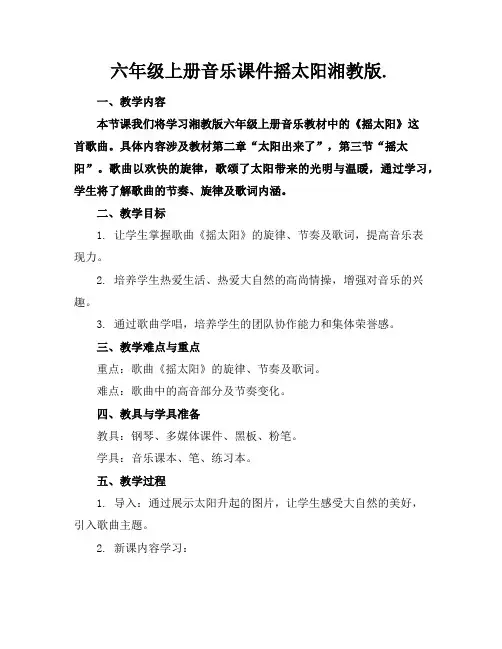 六年级上册音乐课件摇太阳湘教版.

一、教学内容

本节课我们将学习湘教版六年级上册音乐教材中的《摇太阳》这首歌曲。具体内容涉及教材第二章“太阳出来了”，第三节“摇太阳”。歌曲以欢快的旋律，歌颂了太阳带来的光明与温暖，通过学习，学生将了解歌曲的节奏、旋律及歌词内涵。

二、教学目标

1. 让学生掌握歌曲《摇太阳》的旋律、节奏及歌词，提高音乐表现力。

2. 培养学生热爱生活、热爱大自然的高尚情操，增强对音乐的兴趣。

3. 通过歌曲学唱，培养学生的团队协作能力和集体荣誉感。

三、教学难点与重点

重点：歌曲《摇太阳》的旋律、节奏及歌词。

难点：歌曲中的高音部分及节奏变化。

四、教具与学具准备

教具：钢琴、多媒体课件、黑板、粉笔。

学具：音乐课本、笔、练习本。

五、教学过程

1. 导入：通过展示太阳升起的图片，让学生感受大自然的美好，引入歌曲主题。

2. 新课内容学习：